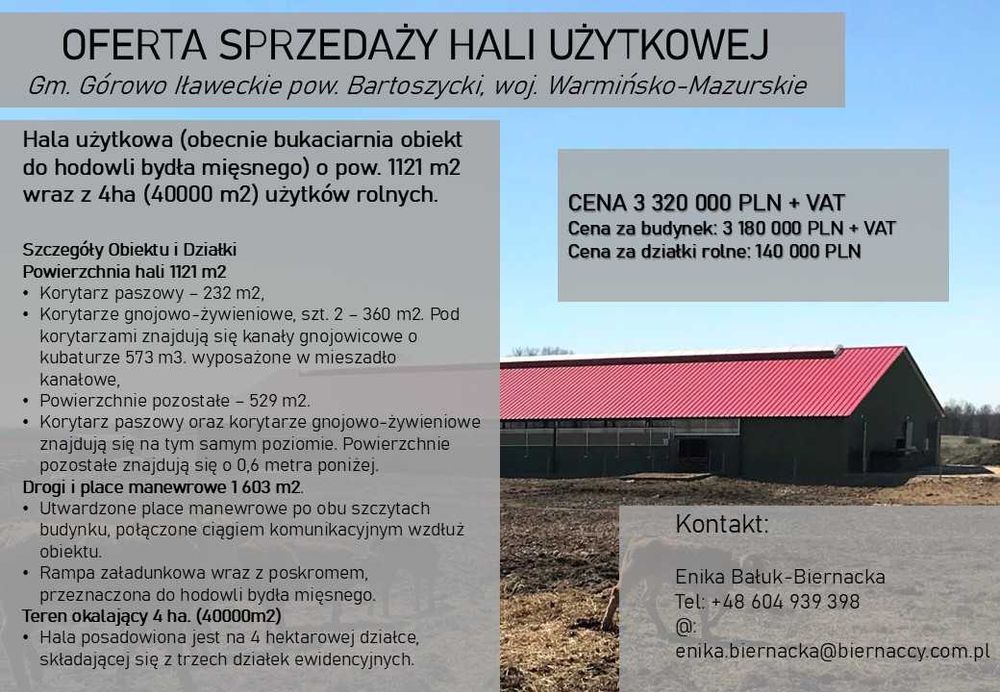 OFERTA SPRZEDAŻY HALI UŻYTKOWEJ
Gm. Górowo Iławeckie pow. Bartoszycki, woj. Warmińsko-Mazurskie

Hala użytkowa (obecnie bukaciarnia obiekt do hodowli bydła mięsnego) o pow. 1121 m2 wraz z 4ha (40000 m2) użytków rolnych.

Szczegóły Obiektu i Działki
Powierzchnia hali 1121 m2
• Korytarz paszowy – 232 m2,
• Korytarze gnojowo-żywieniowe, szt. 2 – 360 m2. Pod korytarzami znajdują się kanały gnojowicowe o kubaturze 573 m3. wyposażone w mieszadło kanałowe,
• Powierzchnie pozostałe – 529 m2.
• Korytarz paszowy oraz korytarze gnojowo-żywieniowe znajdują się na tym samym poziomie. Powierzchnie pozostałe znajdują się o 0,6 metra poniżej.
Drogi i place manewrowe 1 603 m2.
• Utwardzone place manewrowe po obu szczytach budynku, połączone ciągiem komunikacyjnym wzdłuż obiektu.
• Rampa załadunkowa wraz z poskromem, przeznaczona do hodowli bydła mięsnego.
Teren okalający 4 ha. (40000m2)
• Hala posadowiona jest na 4 hektarowej działce, składającej się z trzech działek ewidencyjnych.

CENA 3 320 000 PLN + VAT
Cena za budynek: 3 180 000 PLN + VAT
Cena za działki rolne: 140 000 PLN

Kontakt:

Enika Bałuk-Biernacka
Tel: +48 604 939 398
@:
enika.biernacka@biernaccy.com.pl